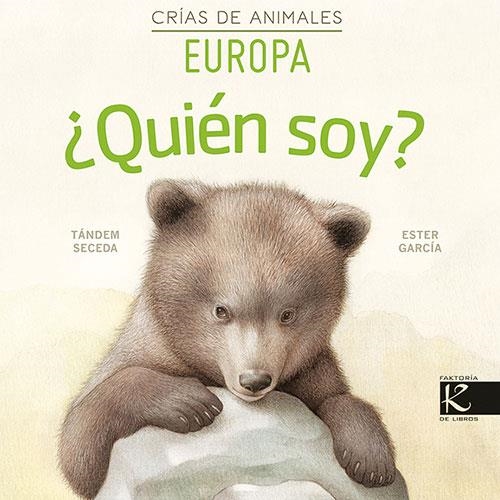 CRÍAS DE ANIMALES
EUROPA

¿Quién soy?

TÁNDEM SECEDA

ESTER GARCÍA

FAKTORÍA
K
DE LIBROS